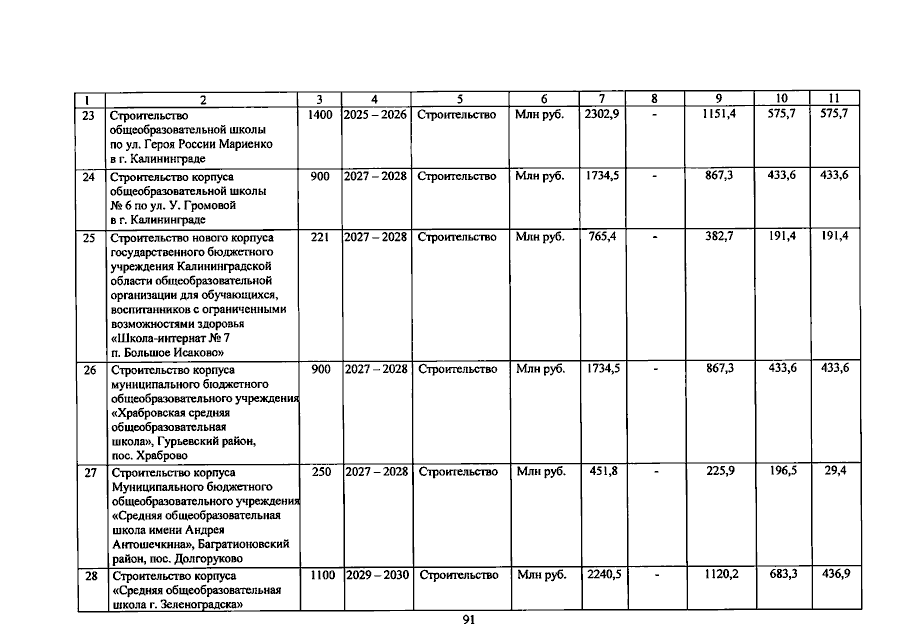 | 1 | 2 | 3 | 4 | 5 | 6 | 7 | 8 | 9 | 10 | 11 |
|---|---|---|---|---|---|---|---|---|---|---|
| 23 | Строительство общеобразовательной школы по ул. Героя России Мариенко в г. Калининграде | 1400 | 2025 – 2026 | Строительство | Млн руб. | 2302,9 | - | 1151,4 | 575,7 | 575,7 |
| 24 | Строительство корпуса общеобразовательной школы № 6 по ул. У. Громовой в г. Калининграде | 900 | 2027 – 2028 | Строительство | Млн руб. | 1734,5 | - | 867,3 | 433,6 | 433,6 |
| 25 | Строительство нового корпуса государственного бюджетного учреждения Калининградской области общеобразовательной организации для обучающихся, воспитанников с ограниченными возможностями здоровья «Школа-интернат № 7 п. Большое Исаково» | 221 | 2027 – 2028 | Строительство | Млн руб. | 765,4 | - | 382,7 | 191,4 | 191,4 |
| 26 | Строительство корпуса муниципального бюджетного общеобразовательного учреждения «Храбровская средняя общеобразовательная школа», Гурьевский район, пос. Храброво | 900 | 2027 – 2028 | Строительство | Млн руб. | 1734,5 | - | 867,3 | 433,6 | 433,6 |
| 27 | Строительство корпуса Муниципального бюджетного общеобразовательного учреждения «Средняя общеобразовательная школа имени Андрея Антошечкина», Багратионовский район, пос. Долгоруково | 250 | 2027 – 2028 | Строительство | Млн руб. | 451,8 | - | 225,9 | 196,5 | 29,4 |
| 28 | Строительство корпуса «Средняя общеобразовательная школа г. Зеленоградска» | 1100 | 2029 – 2030 | Строительство | Млн руб. | 2240,5 | - | 1120,2 | 683,3 | 436,9 |

91